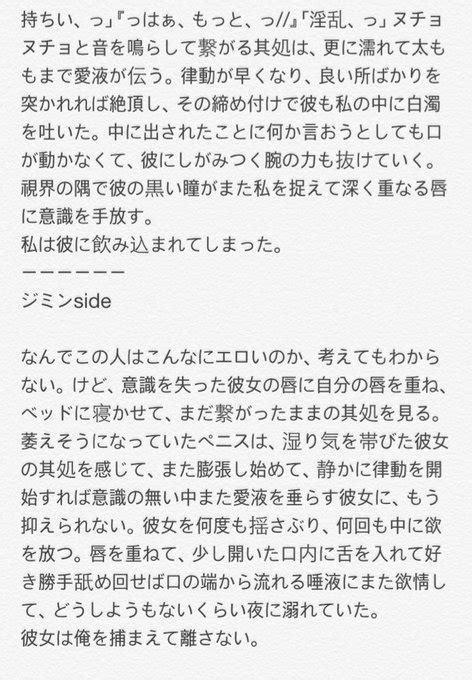 持ちい、っ」『っはぁ、もっと、っ//』「淫乱、っ」ヌチョヌチョと音を鳴らして繋がる其処は、更に濡れて太ももまで愛液が伝う。律動が早くなり、良い所ばかりを突かれれば絶頂し、その締め付けで彼も私の中に白濁を吐いた。中に出されたことに何か言おうとしても口が動かなくて、彼にしがみつく腕の力も抜けていく。視界の隅で彼の黒い瞳がまた私を捉えて深く重なる唇に意識を手放す。
私は彼に飲み込まれてしまった。
ーーーーーー
ジミンside

なんでこの人はこんなにエロいのか、考えてもわからない。けど、意識を失った彼女の唇に自分の唇を重ね、ベッドに寝かせて、まだ繋がったままの其処を見る。萎えそうになっていたペニスは、湿り気を帯びた彼女の其処を感じて、また膨張し始めて、静かに律動を開始すれば意識の無い中また愛液を垂らす彼女に、もう抑えられない。彼女を何度も揺さぶり、何回も中に欲を放つ。唇を重ねて、少し開いた口内に舌を入れて好き勝手舐め回せば口の端から流れる唾液にまた欲情して、どうしようもないくらい夜に溺れていた。
彼女は俺を捕まえて離さない。